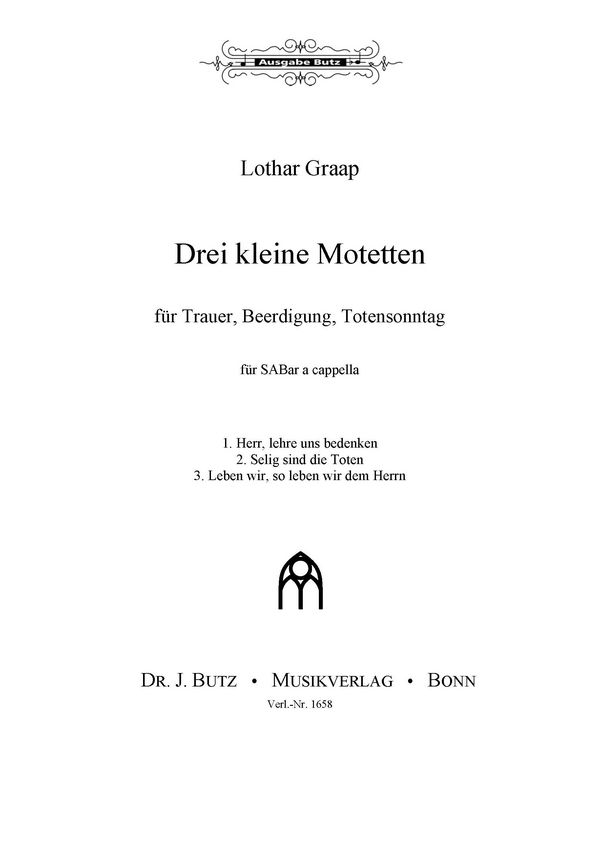 Ausgabe Butz

Lothar Graap

Drei kleine Motetten

für Trauer, Beerdigung, Totensonntag

für SABar a cappella

1. Herr, lehre uns bedenken
2. Selig sind die Toten
3. Leben wir, so leben wir dem Herrn

DR. J. BUTZ • MUSIKVERLAG • BONN

Verl.-Nr. 1658